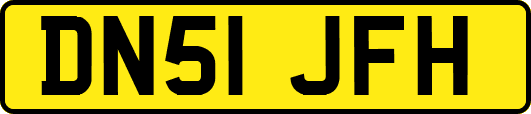 DN51 JFH